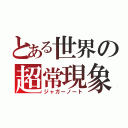 とある世界の超常現象
ジャガーノート